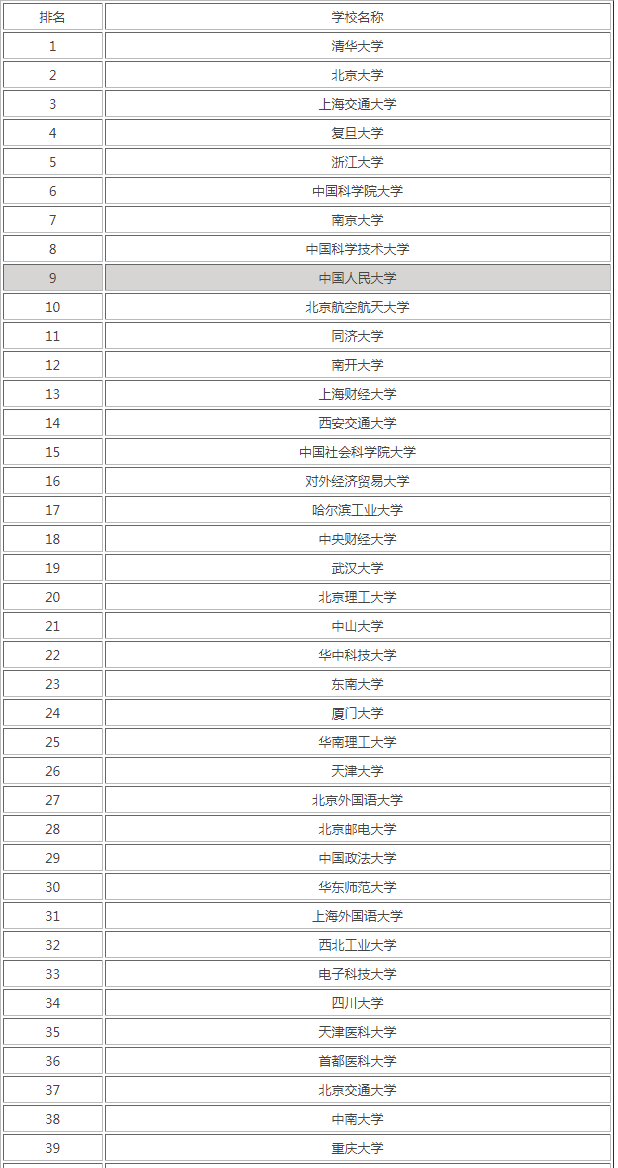 | 排名 | 学校名称 |
|---|---|
| 1 | 清华大学 |
| 2 | 北京大学 |
| 3 | 上海交通大学 |
| 4 | 复旦大学 |
| 5 | 浙江大学 |
| 6 | 中国科学院大学 |
| 7 | 南京大学 |
| 8 | 中国科学技术大学 |
| 9 | 中国人民大学 |
| 10 | 北京航空航天大学 |
| 11 | 同济大学 |
| 12 | 南开大学 |
| 13 | 上海财经大学 |
| 14 | 西安交通大学 |
| 15 | 中国社会科学院大学 |
| 16 | 对外经济贸易大学 |
| 17 | 哈尔滨工业大学 |
| 18 | 中央财经大学 |
| 19 | 武汉大学 |
| 20 | 北京理工大学 |
| 21 | 中山大学 |
| 22 | 华中科技大学 |
| 23 | 东南大学 |
| 24 | 厦门大学 |
| 25 | 华南理工大学 |
| 26 | 天津大学 |
| 27 | 北京外国语大学 |
| 28 | 北京邮电大学 |
| 29 | 中国政法大学 |
| 30 | 华东师范大学 |
| 31 | 上海外国语大学 |
| 32 | 西北工业大学 |
| 33 | 电子科技大学 |
| 34 | 四川大学 |
| 35 | 天津医科大学 |
| 36 | 首都医科大学 |
| 37 | 北京交通大学 |
| 38 | 中南大学 |
| 39 | 重庆大学 |